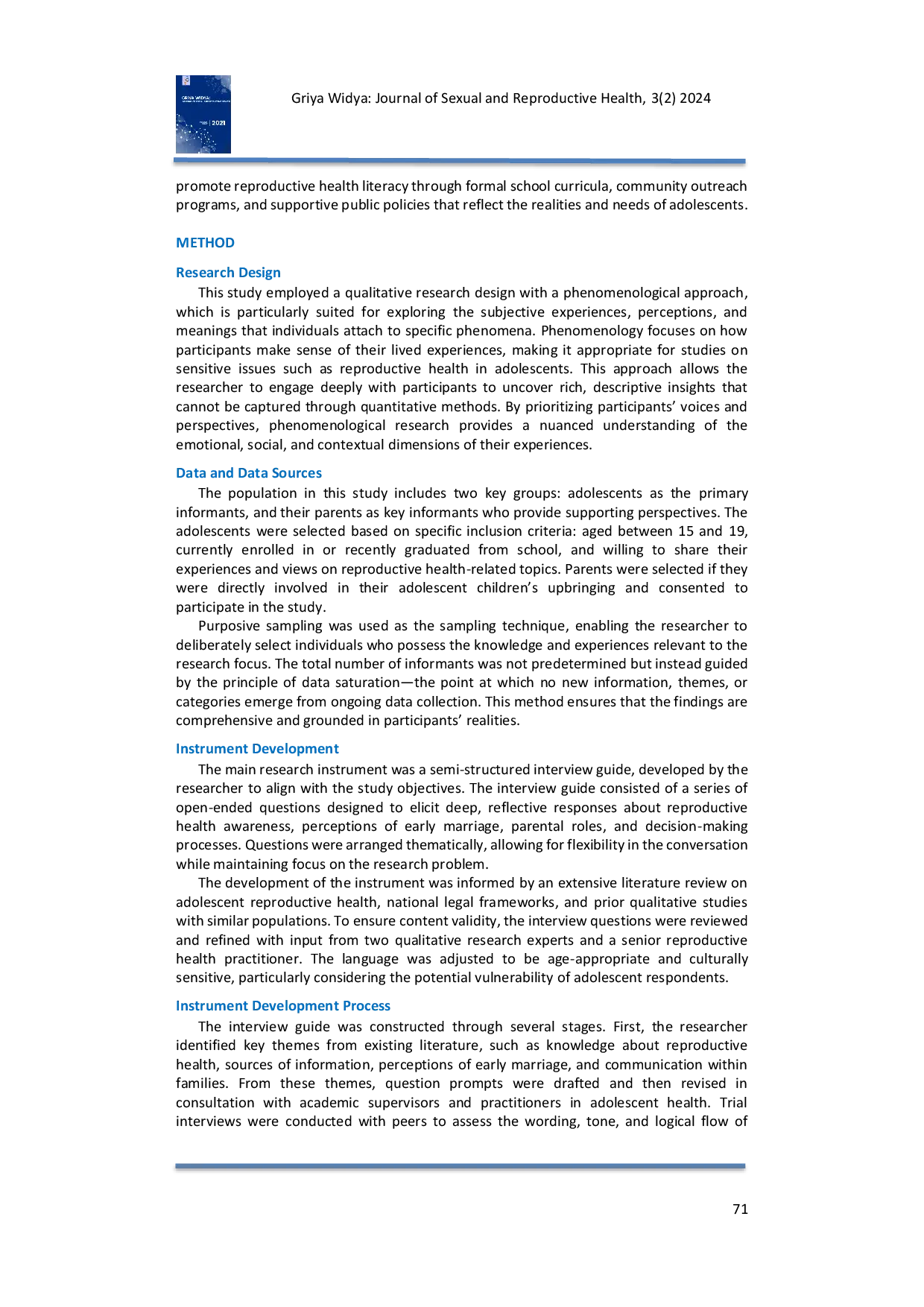 Griya Widya: Journal of Sexual and Reproductive Health, 3(2) 2024

promote reproductive health literacy through formal school curricula, community outreach programs, and supportive public policies that reflect the realities and needs of adolescents.

METHOD

Research Design

This study employed a qualitative research design with a phenomenological approach, which is particularly suited for exploring the subjective experiences, perceptions, and meanings that individuals attach to specific phenomena. Phenomenology focuses on how participants make sense of their lived experiences, making it appropriate for studies on sensitive issues such as reproductive health in adolescents. This approach allows the researcher to engage deeply with participants to uncover rich, descriptive insights that cannot be captured through quantitative methods. By prioritizing participants' voices and perspectives, phenomenological research provides a nuanced understanding of the emotional, social, and contextual dimensions of their experiences.

Data and Data Sources

The population in this study includes two key groups: adolescents as the primary informants, and their parents as key informants who provide supporting perspectives. The adolescents were selected based on specific inclusion criteria: aged between 15 and 19, currently enrolled in or recently graduated from school, and willing to share their experiences and views on reproductive health-related topics. Parents were selected if they were directly involved in their adolescent children's upbringing and consented to participate in the study.

Purposive sampling was used as the sampling technique, enabling the researcher to deliberately select individuals who possess the knowledge and experiences relevant to the research focus. The total number of informants was not predetermined but instead guided by the principle of data saturation—the point at which no new information, themes, or categories emerge from ongoing data collection. This method ensures that the findings are comprehensive and grounded in participants' realities.

Instrument Development

The main research instrument was a semi-structured interview guide, developed by the researcher to align with the study objectives. The interview guide consisted of a series of open-ended questions designed to elicit deep, reflective responses about reproductive health awareness, perceptions of early marriage, parental roles, and decision-making processes. Questions were arranged thematically, allowing for flexibility in the conversation while maintaining focus on the research problem.

The development of the instrument was informed by an extensive literature review on adolescent reproductive health, national legal frameworks, and prior qualitative studies with similar populations. To ensure content validity, the interview questions were reviewed and refined with input from two qualitative research experts and a senior reproductive health practitioner. The language was adjusted to be age-appropriate and culturally sensitive, particularly considering the potential vulnerability of adolescent respondents.

Instrument Development Process

The interview guide was constructed through several stages. First, the researcher identified key themes from existing literature, such as knowledge about reproductive health, sources of information, perceptions of early marriage, and communication within families. From these themes, question prompts were drafted and then revised in consultation with academic supervisors and practitioners in adolescent health. Trial interviews were conducted with peers to assess the wording, tone, and logical flow of

71